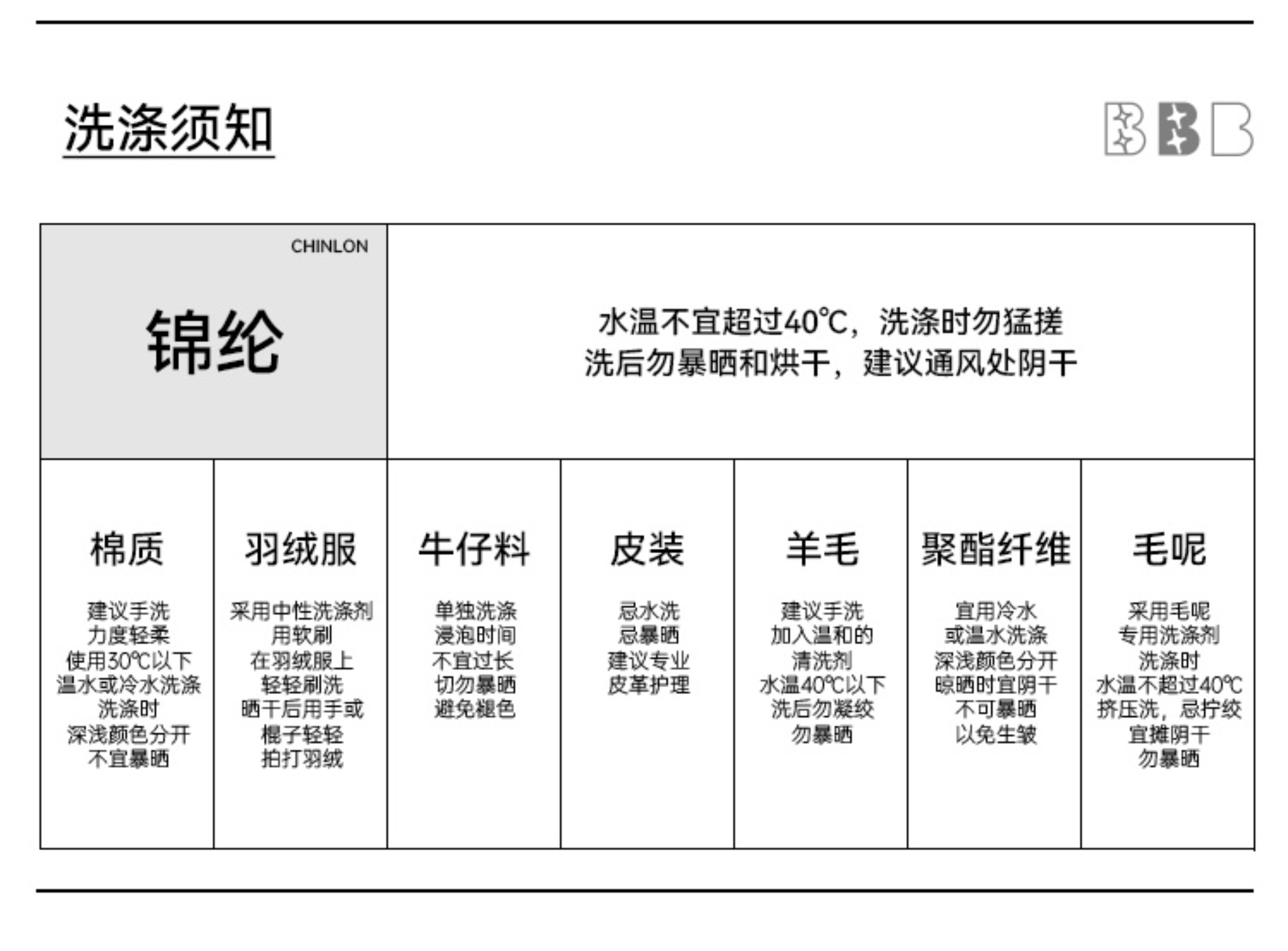 洗涤须知

BBB

CHINLON
锦纶

水温不宜超过40℃，洗涤时勿猛搓
洗后勿暴晒和烘干，建议通风处阴干

| 棉质 | 羽绒服 | 牛仔料 | 皮装 | 羊毛 | 聚酯纤维 | 毛呢 |
|---|---|---|---|---|---|---|
| 建议手洗 力度轻柔 使用30℃以下 温水或冷水洗涤 洗涤时 深浅颜色分开 不宜暴晒 | 采用中性洗涤剂 用软刷 在羽绒服上 轻轻刷洗 晒干后用手或 棍子轻轻 拍打羽绒 | 单独洗涤 浸泡时间 不宜过长 切勿暴晒 避免褪色 | 忌水洗 忌暴晒 建议专业 皮革护理 | 建议手洗 加入温和的 清洗剂 水温40℃以下 洗后勿凝绞 勿暴晒 | 宜用冷水 或温水洗涤 深浅颜色分开 晾晒时宜阴干 不可暴晒 以免生皱 | 采用毛呢 专用洗涤剂 洗涤时 水温不超过40℃ 挤压洗，忌拧绞 宜摊阴干 勿暴晒 |